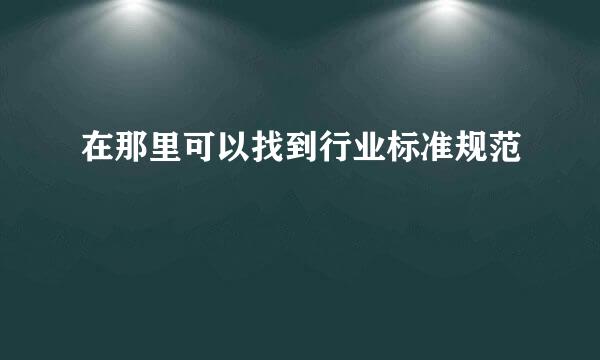 在那里可以找到行业标准规范